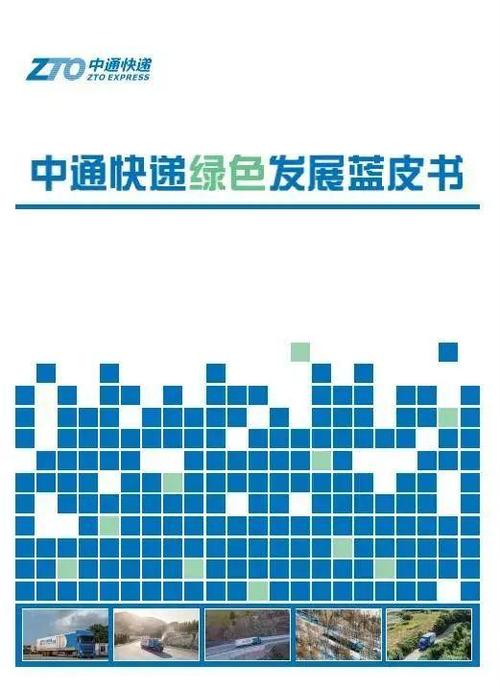 ZTO 中通快递
ZTO EXPRESS

中通快递绿色发展蓝皮书